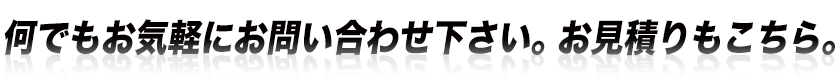 何でもお気軽にお問い合わせ下さい。お見積りもこちら。